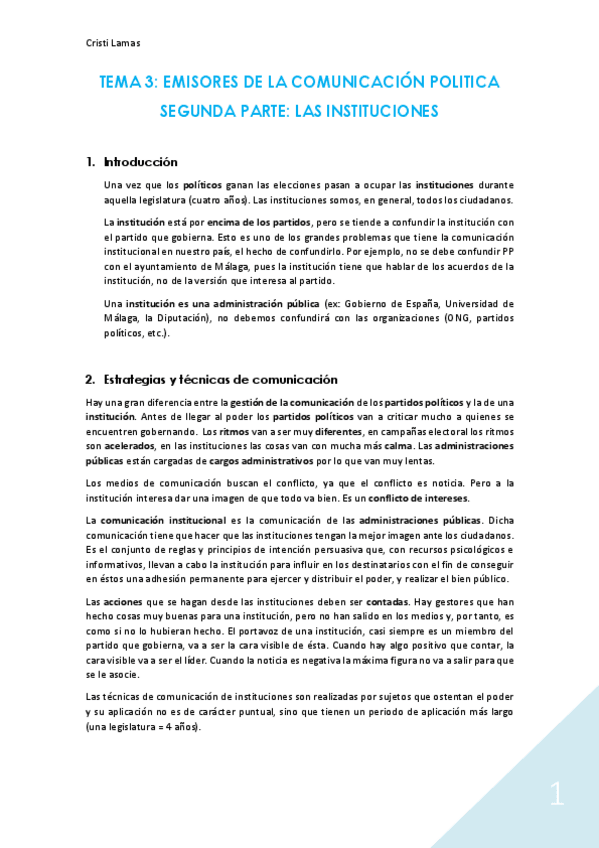 Cristi Lamas

TEMA 3: EMISORES DE LA COMUNICACIÓN POLITICA
SEGUNDA PARTE: LAS INSTITUCIONES

1. Introducción

Una vez que los políticos ganan las elecciones pasan a ocupar las instituciones durante aquella legislatura (cuatro años). Las instituciones somos, en general, todos los ciudadanos.

La institución está por encima de los partidos, pero se tiende a confundir la institución con el partido que gobierna. Esto es uno de los grandes problemas que tiene la comunicación institucional en nuestro país, el hecho de confundirlo. Por ejemplo, no se debe confundir PP con el ayuntamiento de Málaga, pues la institución tiene que hablar de los acuerdos de la institución, no de la versión que interesa al partido.

Una institución es una administración pública (ex: Gobierno de España, Universidad de Málaga, la Diputación), no debemos confundirá con las organizaciones (ONG, partidos políticos, etc.).

2. Estrategias y técnicas de comunicación

Hay una gran diferencia entre la gestión de la comunicación de los partidos políticos y la de una institución. Antes de llegar al poder los partidos políticos van a criticar mucho a quienes se encuentren gobernando. Los ritmos van a ser muy diferentes, en campañas electoral los ritmos son acelerados, en las instituciones las cosas van con mucha más calma. Las administraciones públicas están cargadas de cargos administrativos por lo que van muy lentas.

Los medios de comunicación buscan el conflicto, ya que el conflicto es noticia. Pero a la institución interesa dar una imagen de que todo va bien. Es un conflicto de intereses.

La comunicación institucional es la comunicación de las administraciones públicas. Dicha comunicación tiene que hacer que las instituciones tengan la mejor imagen ante los ciudadanos. Es el conjunto de reglas y principios de intención persuasiva que, con recursos psicológicos e informativos, llevan a cabo la institución para influir en los destinatarios con el fin de conseguir en éstos una adhesión permanente para ejercer y distribuir el poder, y realizar el bien público.

Las acciones que se hagan desde las instituciones deben ser contadas. Hay gestores que han hecho cosas muy buenas para una institución, pero no han salido en los medios y, por tanto, es como si no lo hubieran hecho. El portavoz de una institución, casi siempre es un miembro del partido que gobierna, va a ser la cara visible de ésta. Cuando hay algo positivo que contar, la cara visible va a ser el líder. Cuando la noticia es negativa la máxima figura no va a salir para que se le asocie.

Las técnicas de comunicación de instituciones son realizadas por sujetos que ostentan el poder y su aplicación no es de carácter puntual, sino que tienen un periodo de aplicación más largo (una legislatura = 4 años).

1